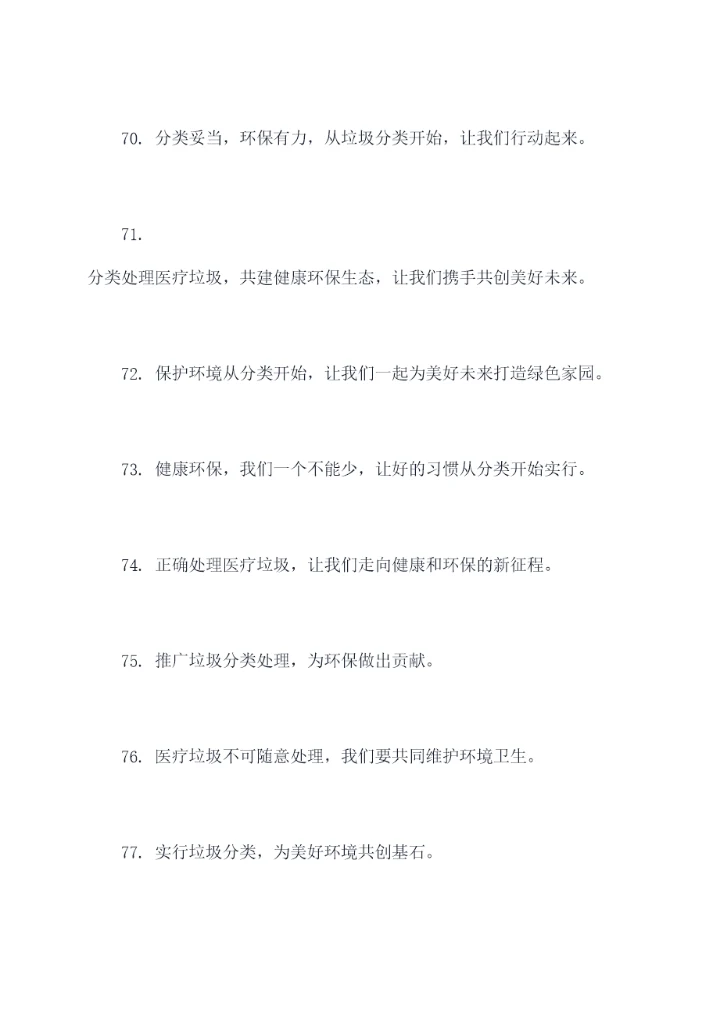 70. 分类妥当，环保有力，从垃圾分类开始，让我们行动起来。

71.

分类处理医疗垃圾，共建健康环保生态，让我们携手共创美好未来。

72. 保护环境从分类开始，让我们一起为美好未来打造绿色家园。

73. 健康环保，我们一个不能少，让好的习惯从分类开始实行。

74. 正确处理医疗垃圾，让我们走向健康和环保的新征程。

75. 推广垃圾分类处理，为环保做出贡献。

76. 医疗垃圾不可随意处理，我们要共同维护环境卫生。

77. 实行垃圾分类，为美好环境共创基石。